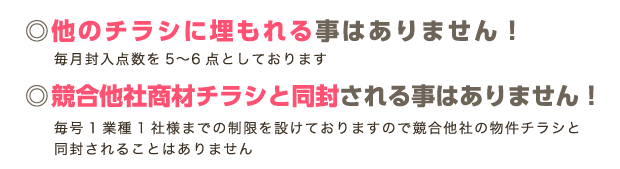 ◎他のチラシに埋もれる事はありません！

毎月封入点数を 5〜6 点としております

◎競合他社商材チラシと同封される事はありません！

毎号 1 業種 1 社様までの制限を設けておりますので競合他社の物件チラシと同封されることはありません